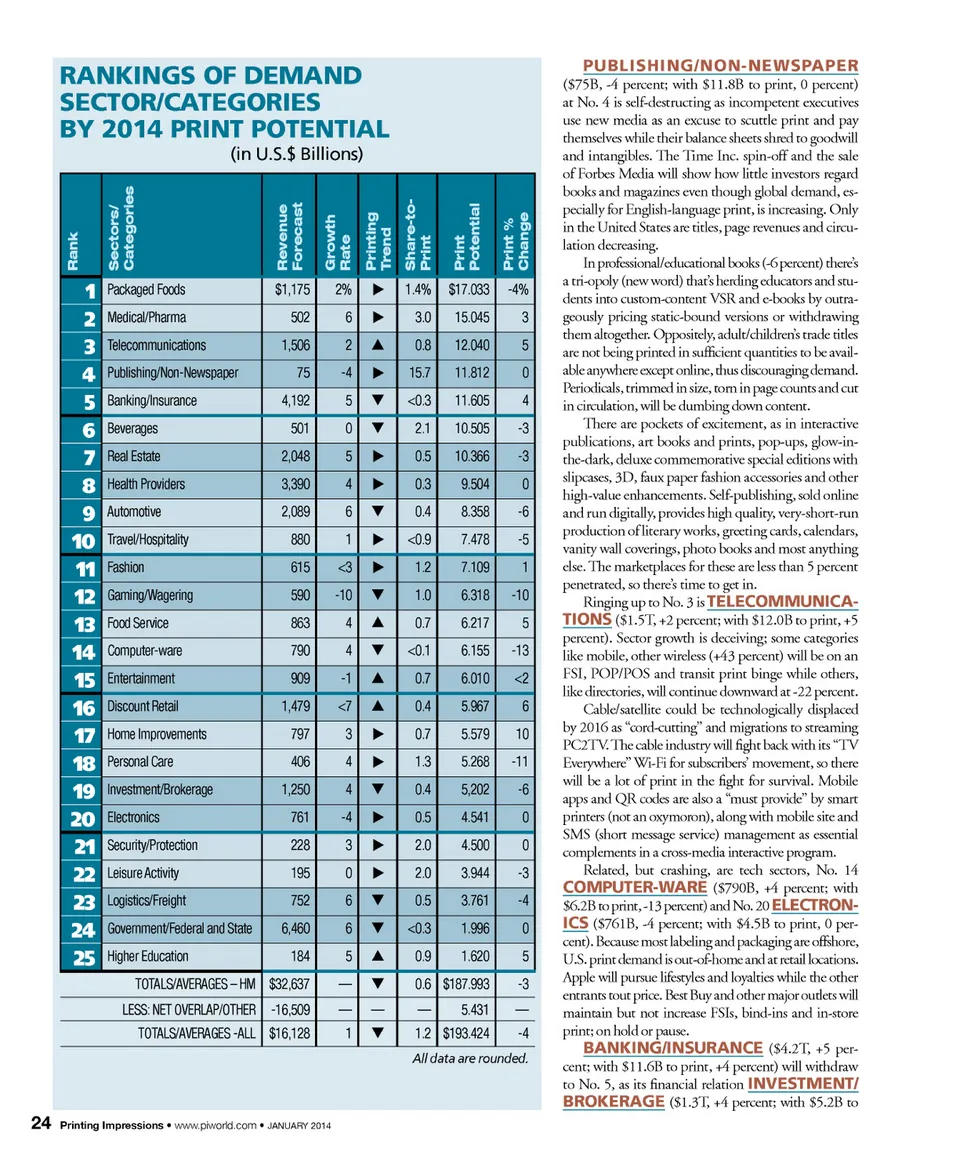 RANKINGS OF DEMAND SECTOR/CATEGORIES BY 2014 PRINT POTENTIAL

(in U.S.$ Billions)

| Rank | Sectors/ Categories | Revenue Forecast | Growth Rate | Printing Trend | Share-to-Print | Print Potential | Print % Change |
|---|---|---|---|---|---|---|---|
| 1 | Packaged Foods | $1,175 | 2% | ▶ | 1.4% | $17.033 | -4% |
| 2 | Medical/Pharma | 502 | 6 | ▶ | 3.0 | 15.045 | 3 |
| 3 | Telecommunications | 1,506 | 2 | ▲ | 0.8 | 12.040 | 5 |
| 4 | Publishing/Non-Newspaper | 75 | -4 | ▶ | 15.7 | 11.812 | 0 |
| 5 | Banking/Insurance | 4,192 | 5 | ▼ | <0.3 | 11.605 | 4 |
| 6 | Beverages | 501 | 0 | ▼ | 2.1 | 10.505 | -3 |
| 7 | Real Estate | 2,048 | 5 | ▶ | 0.5 | 10.366 | -3 |
| 8 | Health Providers | 3,390 | 4 | ▶ | 0.3 | 9.504 | 0 |
| 9 | Automotive | 2,089 | 6 | ▼ | 0.4 | 8.358 | -6 |
| 10 | Travel/Hospitality | 880 | 1 | ▶ | <0.9 | 7.478 | -5 |
| 11 | Fashion | 615 | <3 | ▶ | 1.2 | 7.109 | 1 |
| 12 | Gaming/Wagering | 590 | -10 | ▼ | 1.0 | 6.318 | -10 |
| 13 | Food Service | 863 | 4 | ▲ | 0.7 | 6.217 | 5 |
| 14 | Computer-ware | 790 | 4 | ▼ | <0.1 | 6.155 | -13 |
| 15 | Entertainment | 909 | -1 | ▲ | 0.7 | 6.010 | <2 |
| 16 | Discount Retail | 1,479 | <7 | ▲ | 0.4 | 5.967 | 6 |
| 17 | Home Improvements | 797 | 3 | ▶ | 0.7 | 5.579 | 10 |
| 18 | Personal Care | 406 | 4 | ▶ | 1.3 | 5.268 | -11 |
| 19 | Investment/Brokerage | 1,250 | 4 | ▼ | 0.4 | 5,202 | -6 |
| 20 | Electronics | 761 | -4 | ▶ | 0.5 | 4.541 | 0 |
| 21 | Security/Protection | 228 | 3 | ▶ | 2.0 | 4.500 | 0 |
| 22 | Leisure Activity | 195 | 0 | ▶ | 2.0 | 3.944 | -3 |
| 23 | Logistics/Freight | 752 | 6 | ▼ | 0.5 | 3.761 | -4 |
| 24 | Government/Federal and State | 6,460 | 6 | ▼ | <0.3 | 1.996 | 0 |
| 25 | Higher Education | 184 | 5 | ▲ | 0.9 | 1.620 | 5 |
| | TOTALS/AVERAGES – HM | $32,637 | — | ▼ | 0.6 | $187.993 | -3 |
| | LESS: NET OVERLAP/OTHER | -16,509 | — | — | — | 5.431 | — |
| | TOTALS/AVERAGES -ALL | $16,128 | 1 | ▼ | 1.2 | $193.424 | -4 |

All data are rounded.

PUBLISHING/NON-NEWSPAPER ($75B, -4 percent; with $11.8B to print, 0 percent) at No. 4 is self-destructing as incompetent executives use new media as an excuse to scuttle print and pay themselves while their balance sheets shred to goodwill and intangibles. The Time Inc. spin-off and the sale of Forbes Media will show how little investors regard books and magazines even though global demand, especially for English-language print, is increasing. Only in the United States are titles, page revenues and circulation decreasing.

In professional/educational books (-6 percent) there's a tri-opoly (new word) that's herding educators and students into custom-content VSR and e-books by outrageously pricing static-bound versions or withdrawing them altogether. Oppositely, adult/children's trade titles are not being printed in sufficient quantities to be available anywhere except online, thus discouraging demand. Periodicals, trimmed in size, torn in page counts and cut in circulation, will be dumbing down content.

There are pockets of excitement, as in interactive publications, art books and prints, pop-ups, glow-in-the-dark, deluxe commemorative special editions with slipcases, 3D, faux paper fashion accessories and other high-value enhancements. Self-publishing, sold online and run digitally, provides high quality, very-short-run production of literary works, greeting cards, calendars, vanity wall coverings, photo books and most anything else. The marketplaces for these are less than 5 percent penetrated, so there's time to get in.

Ringing up to No. 3 is TELECOMMUNICATIONS ($1.5T, +2 percent; with $12.0B to print, +5 percent). Sector growth is deceiving; some categories like mobile, other wireless (+43 percent) will be on an FSI, POP/POS and transit print binge while others, like directories, will continue downward at -22 percent.

Cable/satellite could be technologically displaced by 2016 as "cord-cutting" and migrations to streaming PC2TV. The cable industry will fight back with its "TV Everywhere" Wi-Fi for subscribers' movement, so there will be a lot of print in the fight for survival. Mobile apps and QR codes are also a "must provide" by smart printers (not an oxymoron), along with mobile site and SMS (short message service) management as essential complements in a cross-media interactive program.

Related, but crashing, are tech sectors, No. 14 COMPUTER-WARE ($790B, +4 percent; with $6.2B to print, -13 percent) and No. 20 ELECTRONICS ($761B, -4 percent; with $4.5B to print, 0 percent). Because most labeling and packaging are offshore, U.S. print demand is out-of-home and at retail locations. Apple will pursue lifestyles and loyalties while the other entrants tout price. Best Buy and other major outlets will maintain but not increase FSIs, bind-ins and in-store print; on hold or pause.

BANKING/INSURANCE ($4.2T, +5 percent; with $11.6B to print, +4 percent) will withdraw to No. 5, as its financial relation INVESTMENT/BROKERAGE ($1.3T, +4 percent; with $5.2B to

24 Printing Impressions • www.piworld.com • JANUARY 2014